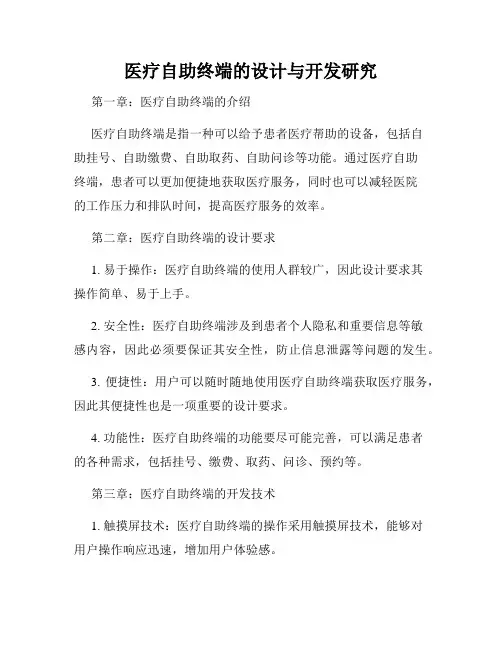 医疗自助终端的设计与开发研究

第一章：医疗自助终端的介绍

医疗自助终端是指一种可以给予患者医疗帮助的设备，包括自助挂号、自助缴费、自助取药、自助问诊等功能。通过医疗自助终端，患者可以更加便捷地获取医疗服务，同时也可以减轻医院的工作压力和排队时间，提高医疗服务的效率。

第二章：医疗自助终端的设计要求

1. 易于操作：医疗自助终端的使用人群较广，因此设计要求其操作简单、易于上手。

2. 安全性：医疗自助终端涉及到患者个人隐私和重要信息等敏感内容，因此必须要保证其安全性，防止信息泄露等问题的发生。

3. 便捷性：用户可以随时随地使用医疗自助终端获取医疗服务，因此其便捷性也是一项重要的设计要求。

4. 功能性：医疗自助终端的功能要尽可能完善，可以满足患者的各种需求，包括挂号、缴费、取药、问诊、预约等。

第三章：医疗自助终端的开发技术

1. 触摸屏技术：医疗自助终端的操作采用触摸屏技术，能够对用户操作响应迅速，增加用户体验感。